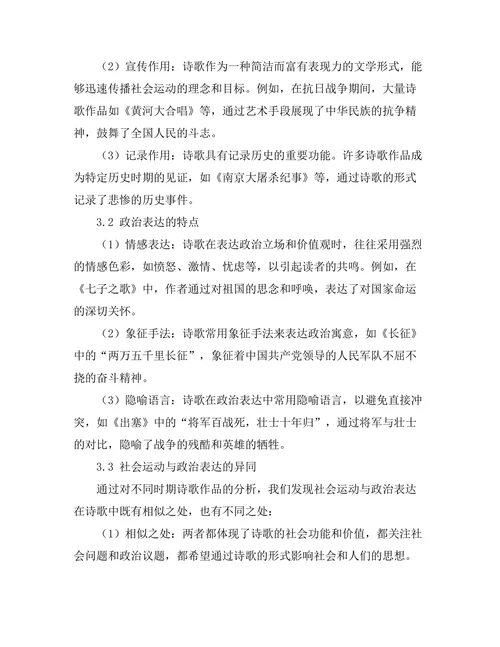 （2）宣传作用：诗歌作为一种简洁而富有表现力的文学形式，能够迅速传播社会运动的理念和目标。例如，在抗日战争期间，大量诗歌作品如《黄河大合唱》等，通过艺术手段展现了中华民族的抗争精神，鼓舞了全国人民的斗志。

（3）记录作用：诗歌具有记录历史的重要功能。许多诗歌作品成为特定历史时期的见证，如《南京大屠杀纪事》等，通过诗歌的形式记录了悲惨的历史事件。

3.2 政治表达的特点

（1）情感表达：诗歌在表达政治立场和价值观时，往往采用强烈的情感色彩，如愤怒、激情、忧虑等，以引起读者的共鸣。例如，在《七子之歌》中，作者通过对祖国的思念和呼唤，表达了对国家命运的深切关怀。

（2）象征手法：诗歌常用象征手法来表达政治寓意，如《长征》中的“两万五千里长征”，象征着中国共产党领导的人民军队不屈不挠的奋斗精神。

（3）隐喻语言：诗歌在政治表达中常用隐喻语言，以避免直接冲突，如《出塞》中的“将军百战死，壮士十年归”，通过将军与壮士的对比，隐喻了战争的残酷和英雄的牺牲。

3.3 社会运动与政治表达的异同

通过对不同时期诗歌作品的分析，我们发现社会运动与政治表达在诗歌中既有相似之处，也有不同之处：

（1）相似之处：两者都体现了诗歌的社会功能和价值，都关注社会问题和政治议题，都希望通过诗歌的形式影响社会和人们的思想。